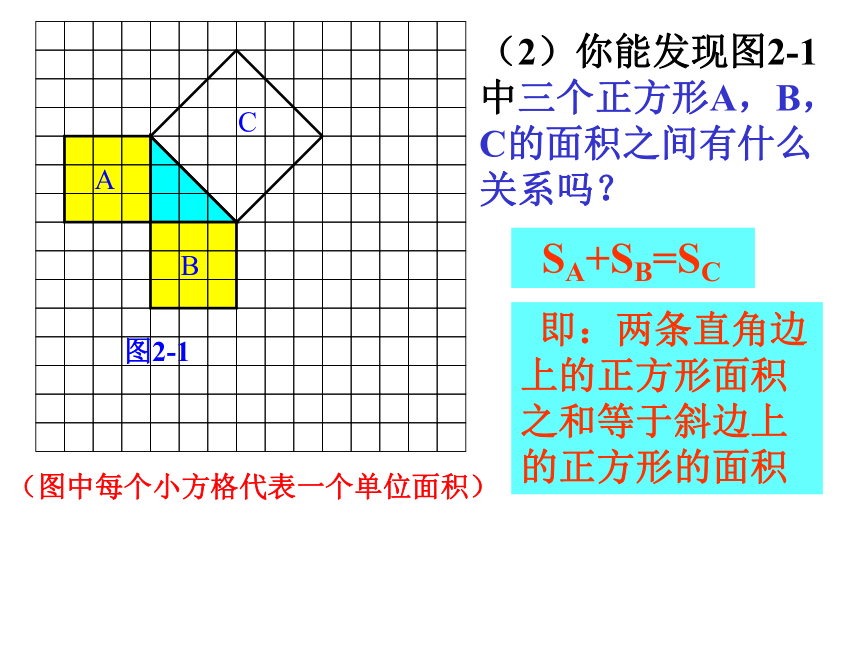 C

A

B

图2-1

（图中每个小方格代表一个单位面积）

（2）你能发现图2-1中三个正方形A，B，C的面积之间有什么关系吗？

$S_A+S_B=S_C$

即：两条直角边上的正方形面积之和等于斜边上的正方形的面积